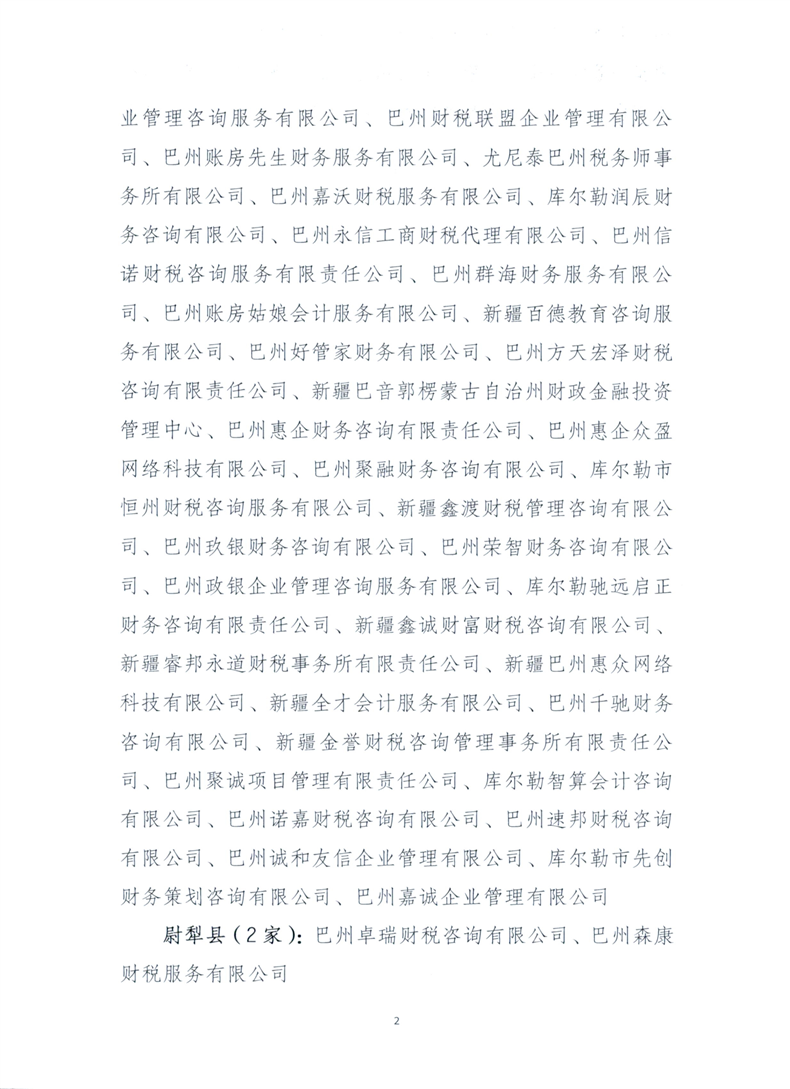 业管理咨询服务有限公司、巴州财税联盟企业管理有限公司、巴州账房先生财务服务有限公司、尤尼泰巴州税务师事务所有限公司、巴州嘉沃财税服务有限公司、库尔勒润辰财务咨询有限公司、巴州永信工商财税代理有限公司、巴州信诺财税咨询服务有限责任公司、巴州群海财务服务有限公司、巴州账房姑娘会计服务有限公司、新疆百德教育咨询服务有限公司、巴州好管家财务有限公司、巴州方天宏泽财税咨询有限责任公司、新疆巴音郭楞蒙古自治州财政金融投资管理中心、巴州惠企财务咨询有限责任公司、巴州惠企众盈网络科技有限公司、巴州聚融财务咨询有限公司、库尔勒市恒州财税咨询服务有限公司、新疆鑫渡财税管理咨询有限公司、巴州玫银财务咨询有限公司、巴州荣智财务咨询有限公司、巴州政银企业管理咨询服务有限公司、库尔勒驰远启正财务咨询有限责任公司、新疆鑫诚财富财税咨询有限公司、新疆睿邦永道财税事务所有限责任公司、新疆巴州惠众网络科技有限公司、新疆全才会计服务有限公司、巴州千驰财务咨询有限公司、新疆金誉财税咨询管理事务所有限责任公司、巴州聚诚项目管理有限责任公司、库尔勒智算会计咨询有限公司、巴州诺嘉财税咨询有限公司、巴州速邦财税咨询有限公司、巴州诚和友信企业管理有限公司、库尔勒市先创财务策划咨询有限公司、巴州嘉诚企业管理有限公司

尉犁县（2家）：巴州卓瑞财税咨询有限公司、巴州森康财税服务有限公司

2